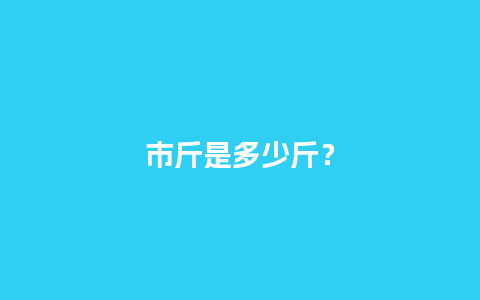 市斤是多少斤？